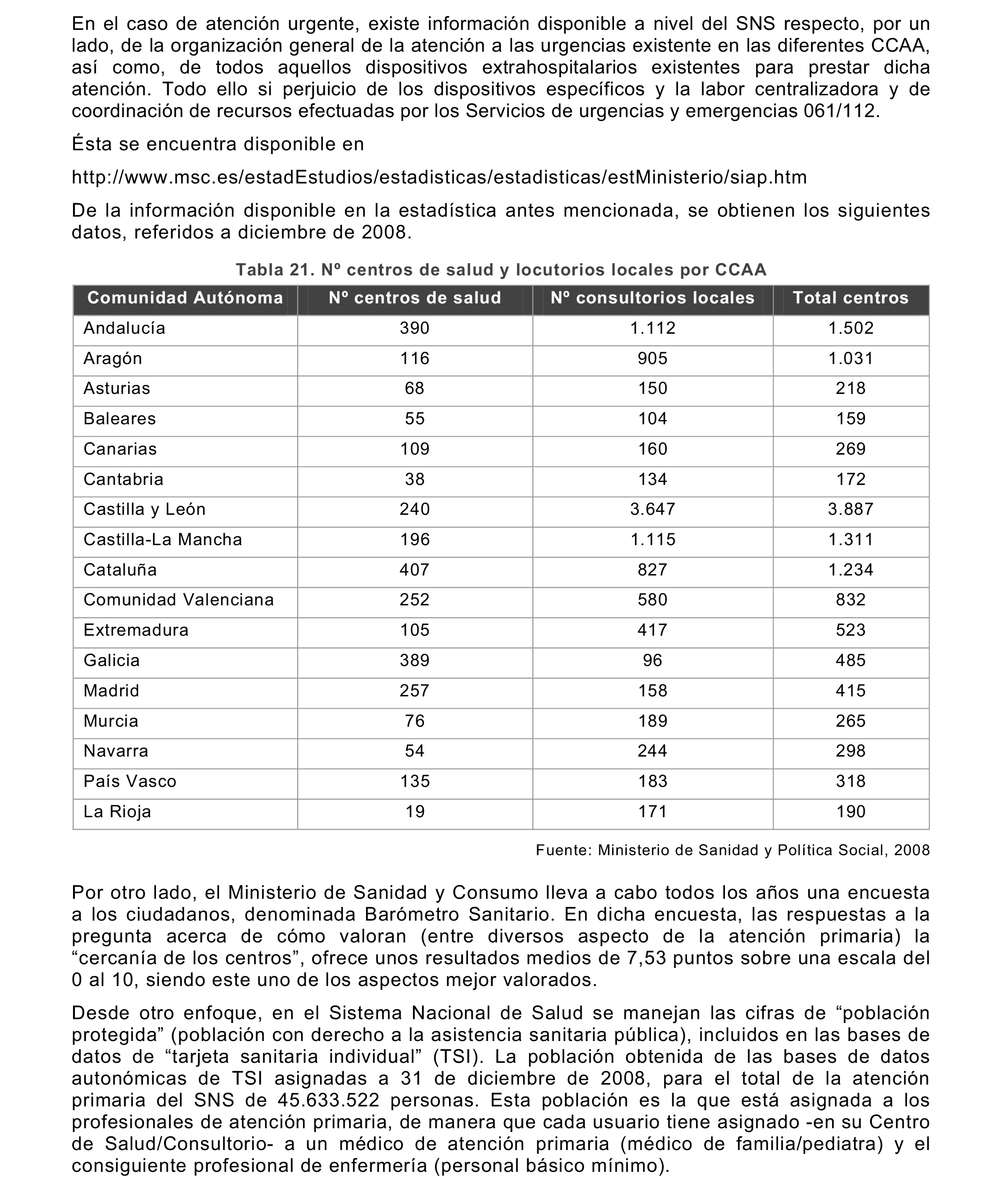 En el caso de atención urgente, existe información disponible a nivel del SNS respecto, por un lado, de la organización general de la atención a las urgencias existente en las diferentes CCAA, así como, de todos aquellos dispositivos extrahospitalarios existentes para prestar dicha atención. Todo ello si perjuicio de los dispositivos específicos y la labor centralizadora y de coordinación de recursos efectuadas por los Servicios de urgencias y emergencias 061/112.

Ésta se encuentra disponible en

http://www.msc.es/estadEstudios/estadisticas/estadisticas/estMinisterio/siap.htm

De la información disponible en la estadística antes mencionada, se obtienen los siguientes datos, referidos a diciembre de 2008.

Tabla 21. Nº centros de salud y locutorios locales por CCAA

| Comunidad Autónoma | Nº centros de salud | Nº consultorios locales | Total centros |
|---|---|---|---|
| Andalucía | 390 | 1.112 | 1.502 |
| Aragón | 116 | 905 | 1.031 |
| Asturias | 68 | 150 | 218 |
| Baleares | 55 | 104 | 159 |
| Canarias | 109 | 160 | 269 |
| Cantabria | 38 | 134 | 172 |
| Castilla y León | 240 | 3.647 | 3.887 |
| Castilla-La Mancha | 196 | 1.115 | 1.311 |
| Cataluña | 407 | 827 | 1.234 |
| Comunidad Valenciana | 252 | 580 | 832 |
| Extremadura | 105 | 417 | 523 |
| Galicia | 389 | 96 | 485 |
| Madrid | 257 | 158 | 415 |
| Murcia | 76 | 189 | 265 |
| Navarra | 54 | 244 | 298 |
| País Vasco | 135 | 183 | 318 |
| La Rioja | 19 | 171 | 190 |

Fuente: Ministerio de Sanidad y Política Social, 2008

Por otro lado, el Ministerio de Sanidad y Consumo lleva a cabo todos los años una encuesta a los ciudadanos, denominada Barómetro Sanitario. En dicha encuesta, las respuestas a la pregunta acerca de cómo valoran (entre diversos aspecto de la atención primaria) la “cercanía de los centros”, ofrece unos resultados medios de 7,53 puntos sobre una escala del 0 al 10, siendo este uno de los aspectos mejor valorados.

Desde otro enfoque, en el Sistema Nacional de Salud se manejan las cifras de “población protegida” (población con derecho a la asistencia sanitaria pública), incluidos en las bases de datos de “tarjeta sanitaria individual” (TSI). La población obtenida de las bases de datos autonómicas de TSI asignadas a 31 de diciembre de 2008, para el total de la atención primaria del SNS de 45.633.522 personas. Esta población es la que está asignada a los profesionales de atención primaria, de manera que cada usuario tiene asignado -en su Centro de Salud/Consultorio- a un médico de atención primaria (médico de familia/pediatra) y el consiguiente profesional de enfermería (personal básico mínimo).